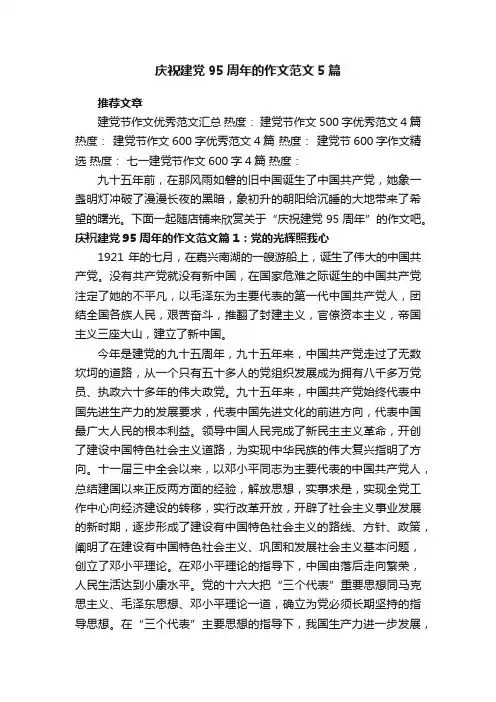 庆祝建党 95 周年的作文范文 5 篇

推荐文章

建党节作文优秀范文汇总 热度： 建党节作文 500 字优秀范文 4 篇 热度： 建党节作文 600 字优秀范文 4 篇 热度： 建党节 600 字作文精选 热度： 七一建党节作文 600 字 4 篇 热度：

九十五年前，在那风雨如磐的旧中国诞生了中国共产党，她象一盏明灯冲破了漫漫长夜的黑暗，象初升的朝阳给沉睡的大地带来了希望的曙光。下面一起随店铺来欣赏关于“庆祝建党 95 周年”的作文吧。

庆祝建党 95 周年的作文范文篇 1：党的光辉照我心

1921 年的七月，在嘉兴南湖的一艘游船上，诞生了伟大的中国共产党。没有共产党就没有新中国，在国家危难之际诞生的中国共产党注定了她的不平凡，以毛泽东为主要代表的第一代中国共产党人，团结全国各族人民，艰苦奋斗，推翻了封建主义，官僚资本主义，帝国主义三座大山，建立了新中国。

今年是建党的九十五周年，九十五年来，中国共产党走过了无数坎坷的道路，从一个只有五十多人的党组织发展成为拥有八千多万党员、执政六十多年的伟大政党。九十五年来，中国共产党始终代表中国先进生产力的发展要求，代表中国先进文化的前进方向，代表中国最广大人民的根本利益。领导中国人民完成了新民主主义革命，开创了建设中国特色社会主义道路，为实现中华民族的伟大复兴指明了方向。十一届三中全会以来，以邓小平同志为主要代表的中国共产党人，总结建国以来正反两方面的经验，解放思想，实事求是，实现全党工作中心向经济建设的转移，实行改革开放，开辟了社会主义事业发展的新时期，逐步形成了建设有中国特色社会主义的路线、方针、政策，阐明了在建设有中国特色社会主义、巩固和发展社会主义基本问题，创立了邓小平理论。在邓小平理论的指导下，中国由落后走向繁荣，人民生活达到小康水平。党的十六大把“三个代表”重要思想同马克思主义、毛泽东思想、邓小平理论一道，确立为党必须长期坚持的指导思想。在“三个代表”主要思想的指导下，我国生产力进一步发展，